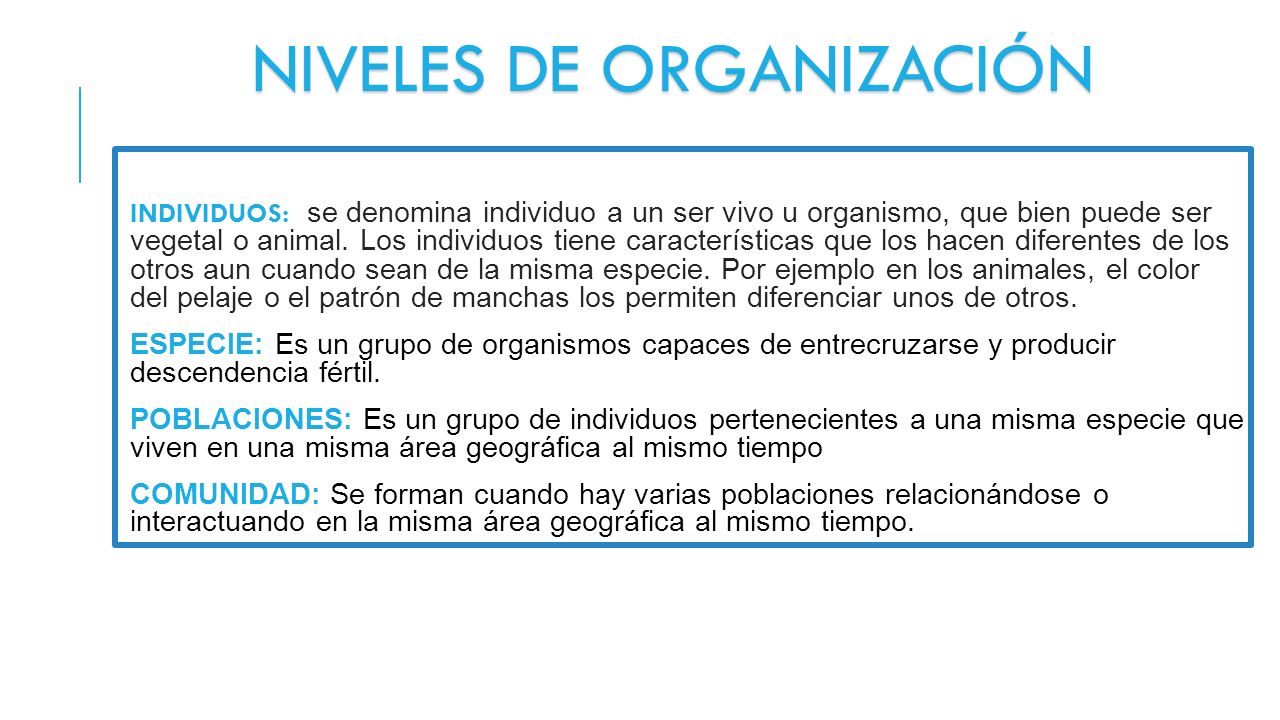 NIVELES DE ORGANIZACIÓN

INDIVIDUOS: se denomina individuo a un ser vivo u organismo, que bien puede ser vegetal o animal. Los individuos tiene características que los hacen diferentes de los otros aun cuando sean de la misma especie. Por ejemplo en los animales, el color del pelaje o el patrón de manchas los permiten diferenciar unos de otros.

ESPECIE: Es un grupo de organismos capaces de entrecruzarse y producir descendencia fértil.

POBLACIONES: Es un grupo de individuos pertenecientes a una misma especie que viven en una misma área geográfica al mismo tiempo

COMUNIDAD: Se forman cuando hay varias poblaciones relacionándose o interactuando en la misma área geográfica al mismo tiempo.